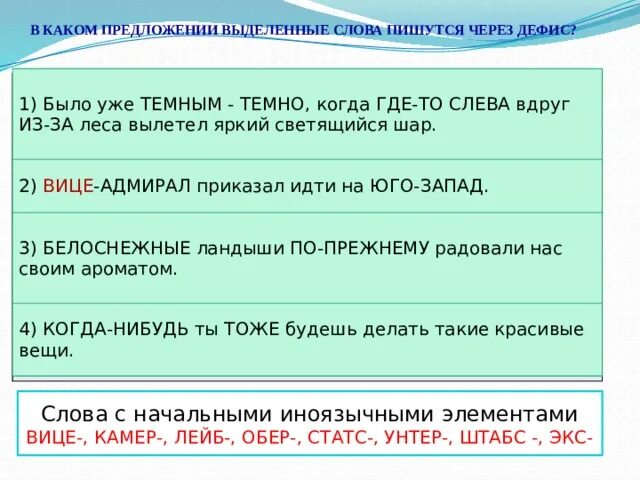 В КАКОМ ПРЕДЛОЖЕНИИ ВЫДЕЛЕННЫЕ СЛОВА ПИШУТСЯ ЧЕРЕЗ ДЕФИС?

1) Было уже ТЕМНЫМ - ТЕМНО, когда ГДЕ-ТО СЛЕВА вдруг ИЗ-ЗА леса вылетел яркий светящийся шар.

2) ВИЦЕ-АДМИРАЛ приказал идти на ЮГО-ЗАПАД.

3) БЕЛОСНЕЖНЫЕ ландыши ПО-ПРЕЖНЕМУ радовали нас своим ароматом.

4) КОГДА-НИБУДЬ ты ТОЖЕ будешь делать такие красивые вещи.

Слова с начальными иноязычными элементами
ВИЦЕ-, КАМЕР-, ЛЕЙБ-, ОБЕР-, СТАТС-, УНТЕР-, ШТАБС -, ЭКС-